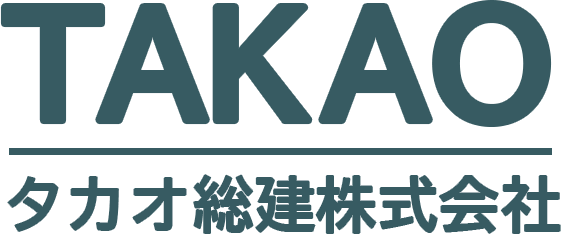 TAKAO

タカオ総建株式会社